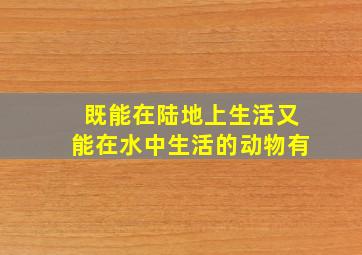 既能在陆地上生活又能在水中生活的动物有